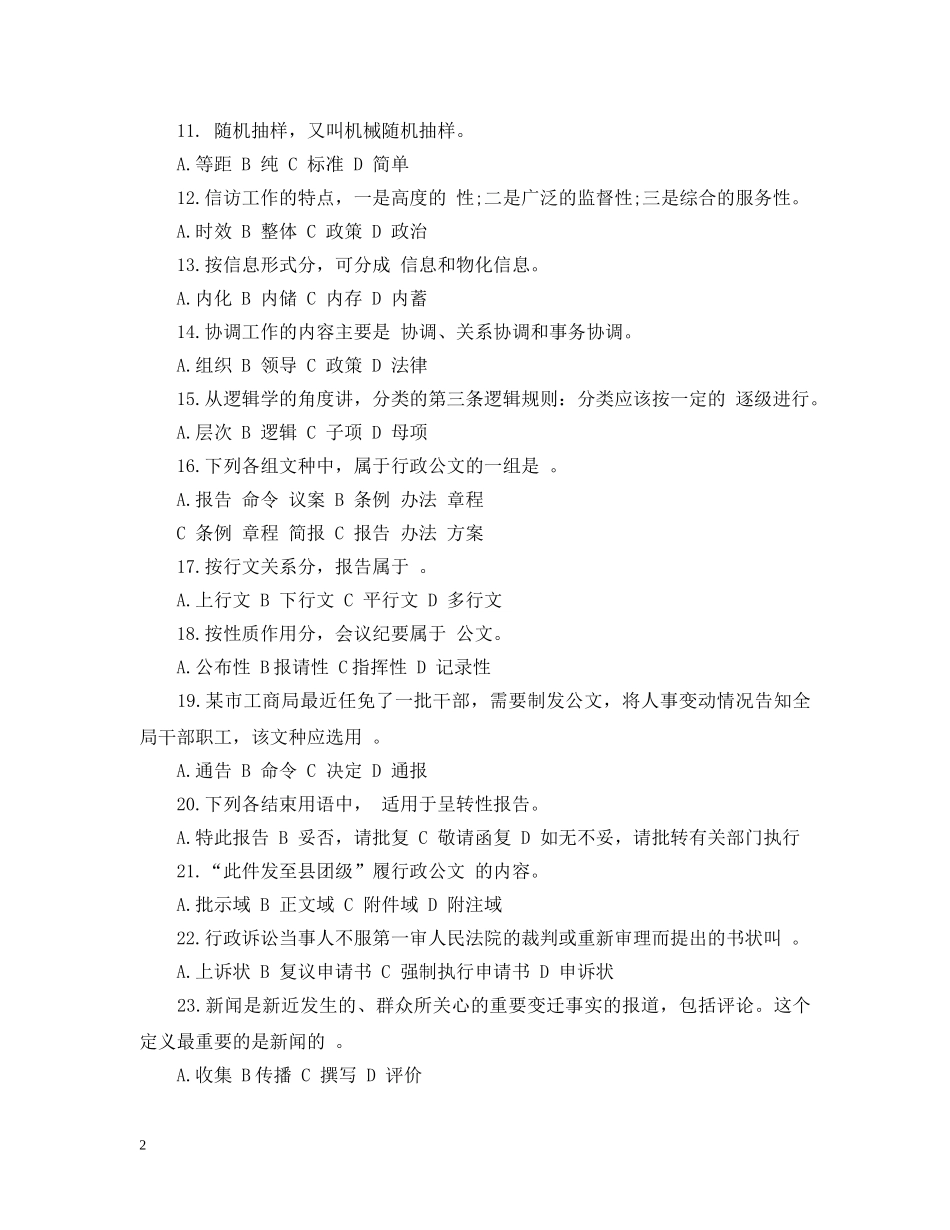 11. 随机抽样，又叫机械随机抽样。

A.等距 B 纯 C 标准 D 简单

12.信访工作的特点，一是高度的 性;二是广泛的监督性;三是综合的服务性。

A.时效 B 整体 C 政策 D 政治

13.按信息形式分，可分成 信息和物化信息。

A.内化 B 内储 C 内存 D 内蓄

14.协调工作的内容主要是 协调、关系协调和事务协调。

A.组织 B 领导 C 政策 D 法律

15.从逻辑学的角度讲，分类的第三条逻辑规则：分类应该按一定的 逐级进行。

A.层次 B 逻辑 C 子项 D 母项

16.下列各组文种中，属于行政公文的一组是 。

A.报告 命令 议案 B 条例 办法 章程

C 条例 章程 简报 C 报告 办法 方案

17.按行文关系分，报告属于 。

A.上行文 B 下行文 C 平行文 D 多行文

18.按性质作用分，会议纪要属于 公文。

A.公布性 B报请性 C指挥性 D 记录性

19.某市工商局最近任免了一批干部，需要制发公文，将人事变动情况告知全局干部职工，该文种应选用 。

A.通告 B 命令 C 决定 D 通报

20.下列各结束用语中， 适用于呈转性报告。

A.特此报告 B 妥否，请批复 C 敬请函复 D 如无不妥，请批转有关部门执行

21.“此件发至县团级”履行政公文 的内容。

A.批示域 B 正文域 C 附件域 D 附注域

22.行政诉讼当事人不服第一审人民法院的裁判或重新审理而提出的书状叫 。

A.上诉状 B 复议申请书 C 强制执行申请书 D 申诉状

23.新闻是新近发生的、群众所关心的重要变迁事实的报道，包括评论。这个定义最重要的是新闻的 。

A.收集 B传播 C 撰写 D 评价

2